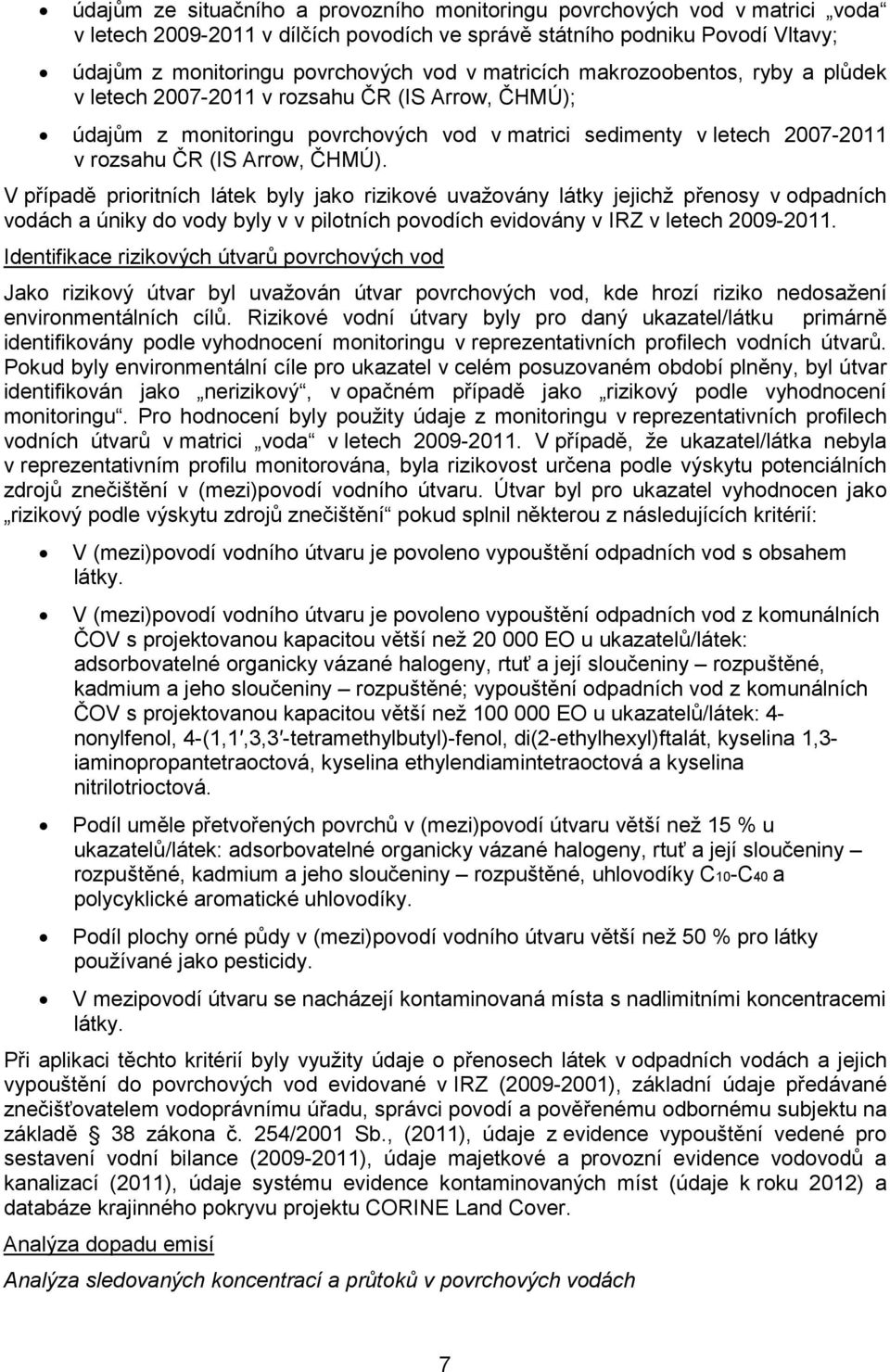 • údajům ze situačního a provozního monitoringu povrchových vod v matrici „voda“ v letech 2009-2011 v dílčích povodích ve správě státního podniku Povodí Vltavy;

• údajům z monitoringu povrchových vod v matricích makrozoobentos, ryby a plůdek v letech 2007-2011 v rozsahu ČR (IS Arrow, ČHMÚ);

• údajům z monitoringu povrchových vod v matrici sedimenty v letech 2007-2011 v rozsahu ČR (IS Arrow, ČHMÚ).

V případě prioritních látek byly jako rizikové uvažovány látky jejichž přenosy v odpadních vodách a úniky do vody byly v v pilotních povodích evidovány v IRZ v letech 2009-2011.

Identifikace rizikových útvarů povrchových vod

Jako rizikový útvar byl uvažován útvar povrchových vod, kde hrozí riziko nedosažení environmentálních cílů. Rizikové vodní útvary byly pro daný ukazatel/látku primárně identifikovány podle vyhodnocení monitoringu v reprezentativních profilech vodních útvarů. Pokud byly environmentální cíle pro ukazatel v celém posuzovaném období plněny, byl útvar identifikován jako „nerizikový“, v opačném případě jako „rizikový podle vyhodnocení monitoringu“. Pro hodnocení byly použity údaje z monitoringu v reprezentativních profilech vodních útvarů v matrici „voda“ v letech 2009-2011. V případě, že ukazatel/látka nebyla v reprezentativním profilu monitorována, byla rizikovost určena podle výskytu potenciálních zdrojů znečištění v (mezi)povodí vodního útvaru. Útvar byl pro ukazatel vyhodnocen jako „rizikový podle výskytu zdrojů znečištění“ pokud splnil některou z následujících kritérií:

• V (mezi)povodí vodního útvaru je povoleno vypouštění odpadních vod s obsahem látky.

• V (mezi)povodí vodního útvaru je povoleno vypouštění odpadních vod z komunálních ČOV s projektovanou kapacitou větší než 20 000 EO u ukazatelů/látek: adsorbovatelné organicky vázané halogeny, rtuť a její sloučeniny – rozpuštěné, kadmium a jeho sloučeniny – rozpuštěné; vypouštění odpadních vod z komunálních ČOV s projektovanou kapacitou větší než 100 000 EO u ukazatelů/látek: 4-nonylfenol, 4-(1,1′,3,3′-tetramethylbutyl)-fenol, di(2-ethylhexyl)ftalát, kyselina 1,3-iaminopropantetraoctová, kyselina ethylendiamintetraoctová a kyselina nitrilotrioctová.

• Podíl uměle přetvořených povrchů v (mezi)povodí útvaru větší než 15 % u ukazatelů/látek: adsorbovatelné organicky vázané halogeny, rtuť a její sloučeniny – rozpuštěné, kadmium a jeho sloučeniny – rozpuštěné, uhlovodíky $C_{10}$-$C_{40}$ a polycyklické aromatické uhlovodíky.

• Podíl plochy orné půdy v (mezi)povodí vodního útvaru větší než 50 % pro látky používané jako pesticidy.

• V mezipovodí útvaru se nacházejí kontaminovaná místa s nadlimitními koncentracemi látky.

Při aplikaci těchto kritérií byly využity údaje o přenosech látek v odpadních vodách a jejich vypouštění do povrchových vod evidované v IRZ (2009-2001), základní údaje předávané znečišťovatelem vodoprávnímu úřadu, správci povodí a pověřenému odbornému subjektu na základě § 38 zákona č. 254/2001 Sb., (2011), údaje z evidence vypouštění vedené pro sestavení vodní bilance (2009-2011), údaje majetkové a provozní evidence vodovodů a kanalizací (2011), údaje systému evidence kontaminovaných míst (údaje k roku 2012) a databáze krajinného pokryvu projektu CORINE Land Cover.

Analýza dopadu emisí

Analýza sledovaných koncentrací a průtoků v povrchových vodách

7